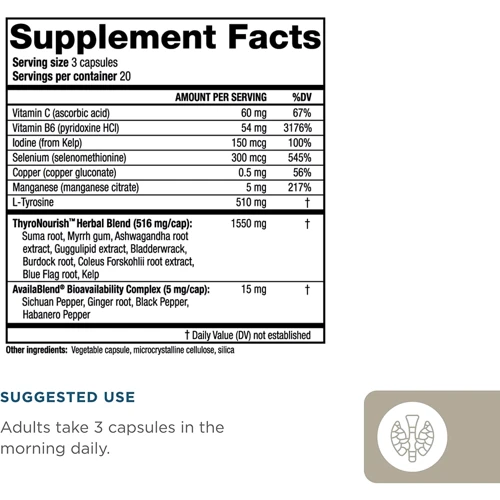 Supplement Facts
Serving size 3 capsules
Servings per container 20

| | AMOUNT PER SERVING | %DV |
|---|---|---|
| Vitamin C (ascorbic acid) | 60 mg | 67% |
| Vitamin B6 (pyridoxine HCl) | 54 mg | 3176% |
| Iodine (from Kelp) | 150 mcg | 100% |
| Selenium (selenomethionine) | 300 mcg | 545% |
| Copper (copper gluconate) | 0.5 mg | 56% |
| Manganese (manganese citrate) | 5 mg | 217% |
| L-Tyrosine | 510 mg | † |
| ThyroNourish™ Herbal Blend (516 mg/cap): Suma root, Myrrh gum, Ashwagandha root extract, Guggulipid extract, Bladderwrack, Burdock root, Coleus Forskohlii root extract, Blue Flag root, Kelp | 1550 mg | † |
| AvailaBlend® Bioavailability Complex (5 mg/cap): Sichuan Pepper, Ginger root, Black Pepper, Habanero Pepper | 15 mg | † |

† Daily Value (DV) not established

Other ingredients: Vegetable capsule, microcrystalline cellulose, silica

SUGGESTED USE

Adults take 3 capsules in the morning daily.